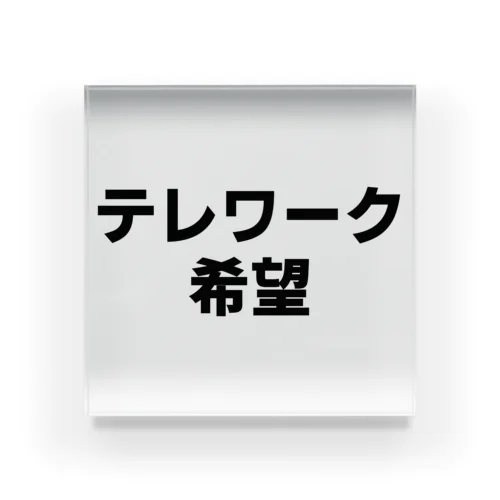 テレワーク
希望